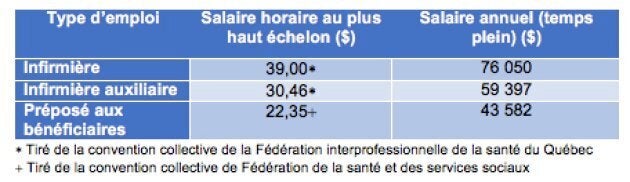 | Type d'emploi | Salaire horaire au plus haut échelon ($) | Salaire annuel (temps plein) ($) |
|---|---|---|
| Infirmière | 39,00* | 76 050 |
| Infirmière auxiliaire | 30,46* | 59 397 |
| Préposé aux bénéficiaires | 22,35+ | 43 582 |

* Tiré de la convention collective de la Fédération interprofessionnelle de la santé du Québec
+ Tiré de la convention collective de Fédération de la santé et des services sociaux